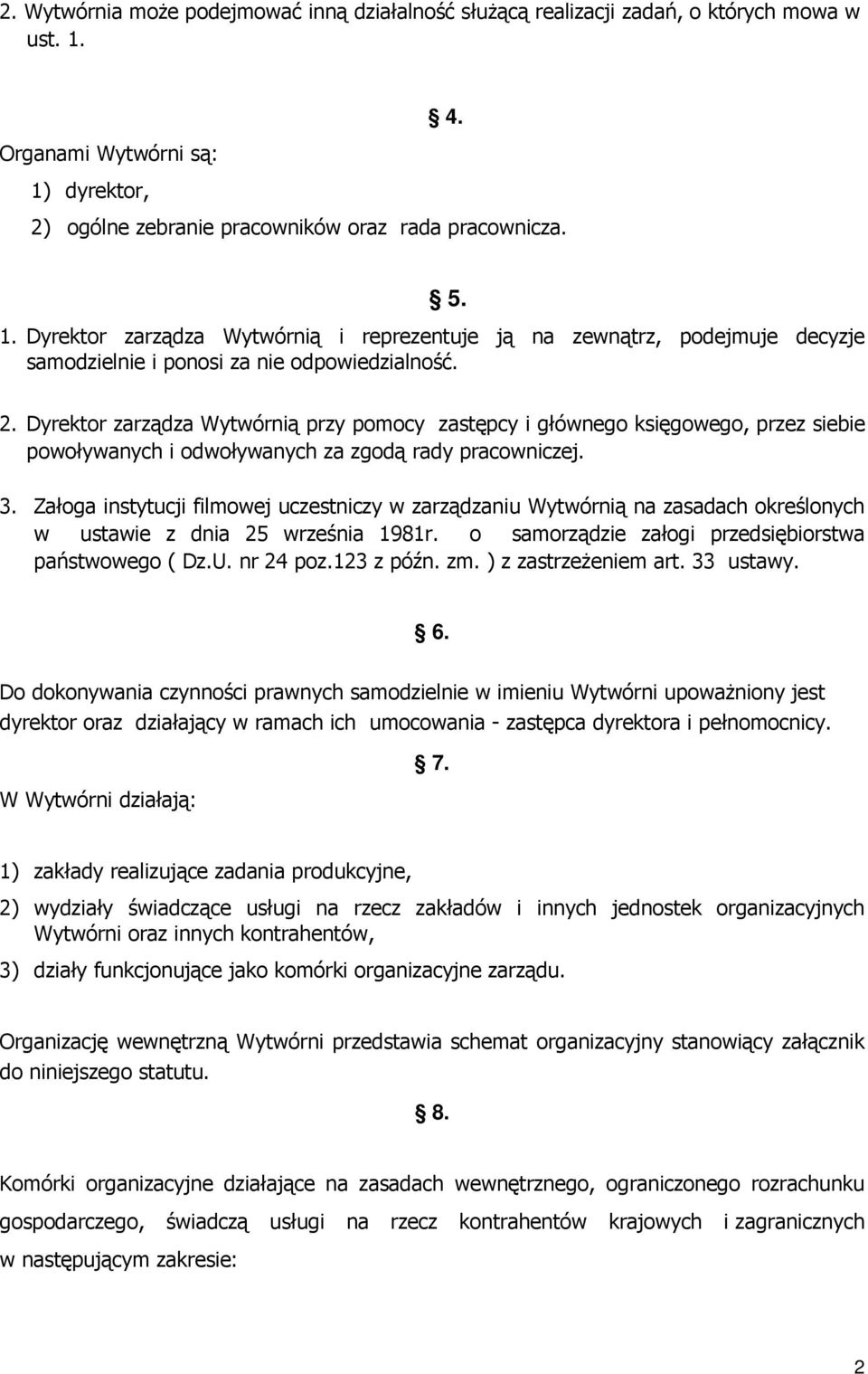 2. Wytwórnia może podejmować inną działalność służącą realizacji zadań, o których mowa w ust. 1.

§ 4.

Organami Wytwórni są:

1) dyrektor,

2) ogólne zebranie pracowników oraz rada pracownicza.

§ 5.

1. Dyrektor zarządza Wytwórnią i reprezentuje ją na zewnątrz, podejmuje decyzje samodzielnie i ponosi za nie odpowiedzialność.

2. Dyrektor zarządza Wytwórnią przy pomocy zastępcy i głównego księgowego, przez siebie powoływanych i odwoływanych za zgodą rady pracowniczej.

3. Załoga instytucji filmowej uczestniczy w zarządzaniu Wytwórnią na zasadach określonych w ustawie z dnia 25 września 1981r. o samorządzie załogi przedsiębiorstwa państwowego ( Dz.U. nr 24 poz.123 z późn. zm. ) z zastrzeżeniem art. 33 ustawy.

§ 6.

Do dokonywania czynności prawnych samodzielnie w imieniu Wytwórni upoważniony jest dyrektor oraz działający w ramach ich umocowania - zastępca dyrektora i pełnomocnicy.

§ 7.

W Wytwórni działają:

1) zakłady realizujące zadania produkcyjne,

2) wydziały świadczące usługi na rzecz zakładów i innych jednostek organizacyjnych Wytwórni oraz innych kontrahentów,

3) działy funkcjonujące jako komórki organizacyjne zarządu.

Organizację wewnętrzną Wytwórni przedstawia schemat organizacyjny stanowiący załącznik do niniejszego statutu.

§ 8.

Komórki organizacyjne działające na zasadach wewnętrznego, ograniczonego rozrachunku gospodarczego, świadczą usługi na rzecz kontrahentów krajowych i zagranicznych w następującym zakresie:

2